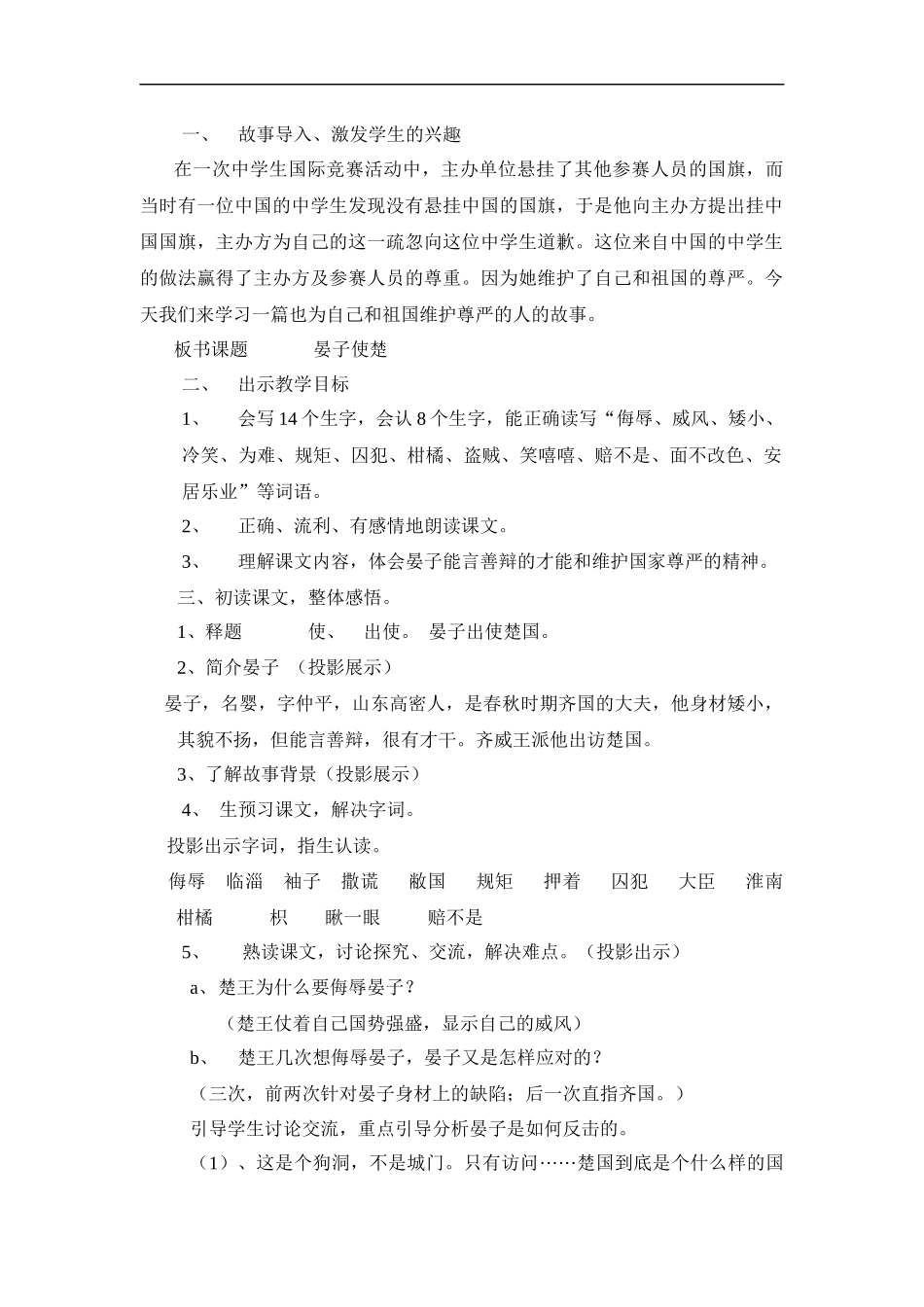 一、　故事导入、激发学生的兴趣

在一次中学生国际竞赛活动中，主办单位悬挂了其他参赛人员的国旗，而当时有一位中国的中学生发现没有悬挂中国的国旗，于是他向主办方提出挂中国国旗，主办方为自己的这一疏忽向这位中学生道歉。这位来自中国的中学生的做法赢得了主办方及参赛人员的尊重。因为她维护了自己和祖国的尊严。今天我们来学习一篇也为自己和祖国维护尊严的人的故事。

板书课题　　　晏子使楚

二、　出示教学目标

1、　会写 14 个生字，会认 8 个生字，能正确读写“侮辱、威风、矮小、冷笑、为难、规矩、囚犯、柑橘、盗贼、笑嘻嘻、赔不是、面不改色、安居乐业”等词语。

2、　正确、流利、有感情地朗读课文。

3、　理解课文内容，体会晏子能言善辩的才能和维护国家尊严的精神。

三、初读课文，整体感悟。

1、释题　　　使、　出使。　晏子出使楚国。

2、简介晏子　（投影展示）

晏子，名婴，字仲平，山东高密人，是春秋时期齐国的大夫，他身材矮小，其貌不扬，但能言善辩，很有才干。齐威王派他出访楚国。

3、了解故事背景（投影展示）

4、　生预习课文，解决字词。

投影出示字词，指生认读。

侮辱　临淄　袖子　撒谎　敝国　规矩　押着　囚犯　大臣　淮南　柑橘　枳　瞅一眼　赔不是

5、　熟读课文，讨论探究、交流，解决难点。（投影出示）

a、楚王为什么要侮辱晏子？

（楚王仗着自己国势强盛，显示自己的威风）

b、　楚王几次想侮辱晏子，晏子又是怎样应对的？

（三次，前两次针对晏子身材上的缺陷；后一次直指齐国。）

引导学生讨论交流，重点引导分析晏子是如何反击的。

（1）、这是个狗洞，不是城门。只有访问……楚国到底是个什么样的国